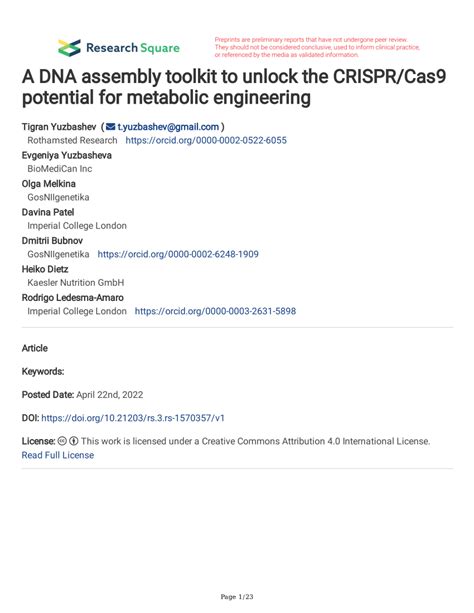 Research Square

Preprints are preliminary reports that have not undergone peer review. They should not be considered conclusive, used to inform clinical practice, or referenced by the media as validated information.

A DNA assembly toolkit to unlock the CRISPR/Cas9 potential for metabolic engineering

Tigran Yuzbashev ( t.yuzbashev@gmail.com )
Rothamsted Research https://orcid.org/0000-0002-0522-6055
Evgeniya Yuzbasheva
BioMediCan Inc
Olga Melkina
GosNIIgenetika
Davina Patel
Imperial College London
Dmitrii Bubnov
GosNIIgenetika https://orcid.org/0000-0002-6248-1909
Heiko Dietz
Kaesler Nutrition GmbH
Rodrigo Ledesma-Amaro
Imperial College London https://orcid.org/0000-0003-2631-5898

Article

Keywords:

Posted Date: April 22nd, 2022

DOI: https://doi.org/10.21203/rs.3.rs-1570357/v1

License: This work is licensed under a Creative Commons Attribution 4.0 International License.
Read Full License

Page 1/23